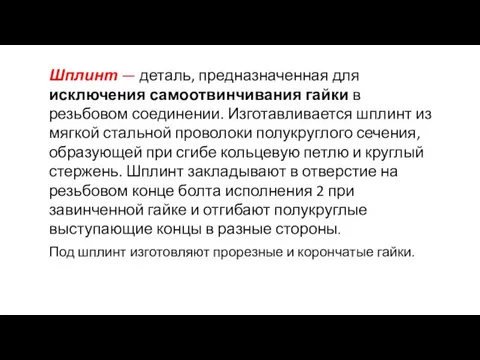 Шплинт — деталь, предназначенная для исключения самоотвинчивания гайки в резьбовом соединении. Изготавливается шплинт из мягкой стальной проволоки полукруглого сечения, образующей при сгибе кольцевую петлю и круглый стержень. Шплинт закладывают в отверстие на резьбовом конце болта исполнения 2 при завинченной гайке и отгибают полукруглые выступающие концы в разные стороны.

Под шплинт изготовляют прорезные и корончатые гайки.